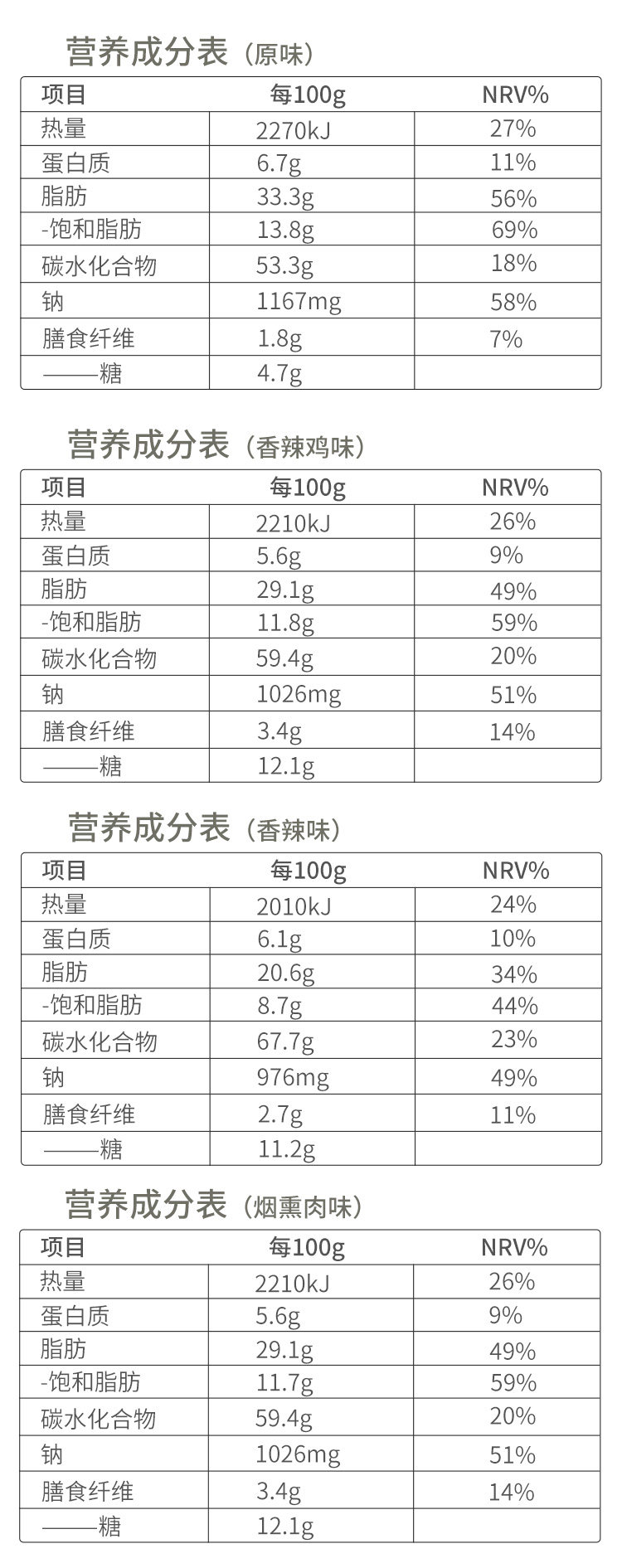 营养成分表（原味）

| 项目 | 每100g | NRV% |
|---|---|---|
| 热量 | 2270kJ | 27% |
| 蛋白质 | 6.7g | 11% |
| 脂肪 | 33.3g | 56% |
| -饱和脂肪 | 13.8g | 69% |
| 碳水化合物 | 53.3g | 18% |
| 钠 | 1167mg | 58% |
| 膳食纤维 | 1.8g | 7% |
| ——糖 | 4.7g | |

营养成分表（香辣鸡味）

| 项目 | 每100g | NRV% |
|---|---|---|
| 热量 | 2210kJ | 26% |
| 蛋白质 | 5.6g | 9% |
| 脂肪 | 29.1g | 49% |
| -饱和脂肪 | 11.8g | 59% |
| 碳水化合物 | 59.4g | 20% |
| 钠 | 1026mg | 51% |
| 膳食纤维 | 3.4g | 14% |
| ——糖 | 12.1g | |

营养成分表（香辣味）

| 项目 | 每100g | NRV% |
|---|---|---|
| 热量 | 2010kJ | 24% |
| 蛋白质 | 6.1g | 10% |
| 脂肪 | 20.6g | 34% |
| -饱和脂肪 | 8.7g | 44% |
| 碳水化合物 | 67.7g | 23% |
| 钠 | 976mg | 49% |
| 膳食纤维 | 2.7g | 11% |
| ——糖 | 11.2g | |

营养成分表（烟熏肉味）

| 项目 | 每100g | NRV% |
|---|---|---|
| 热量 | 2210kJ | 26% |
| 蛋白质 | 5.6g | 9% |
| 脂肪 | 29.1g | 49% |
| -饱和脂肪 | 11.7g | 59% |
| 碳水化合物 | 59.4g | 20% |
| 钠 | 1026mg | 51% |
| 膳食纤维 | 3.4g | 14% |
| ——糖 | 12.1g | |